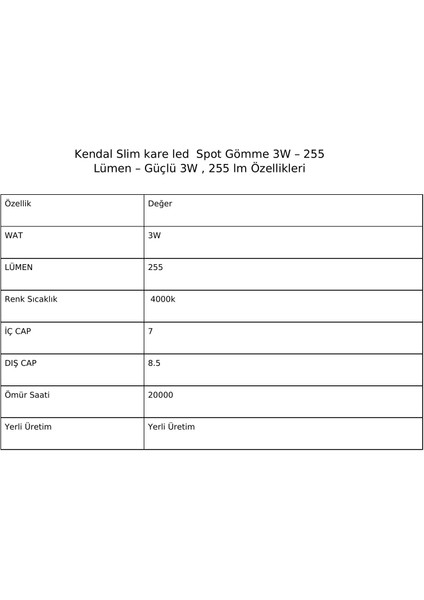 Kendal Slim kare led Spot Gömme 3W – 255 Lümen – Güçlü 3W , 255 lm Özellikleri

| Özellik | Değer |
|---|---|
| WAT | 3W |
| LÜMEN | 255 |
| Renk Sıcaklık | 4000k |
| İÇ CAP | 7 |
| DIŞ CAP | 8.5 |
| Ömür Saati | 20000 |
| Yerli Üretim | Yerli Üretim |